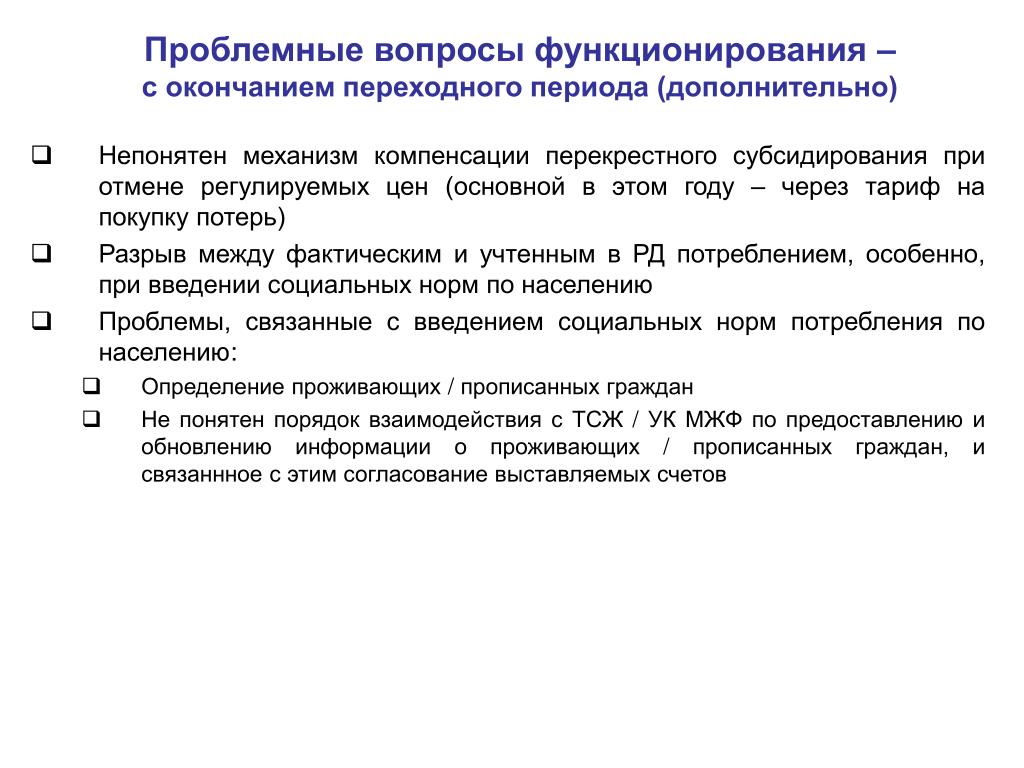 Проблемные вопросы функционирования – с окончанием переходного периода (дополнительно)

❑ Непонятен механизм компенсации перекрестного субсидирования при отмене регулируемых цен (основной в этом году – через тариф на покупку потерь)

❑ Разрыв между фактическим и учтенным в РД потреблением, особенно, при введении социальных норм по населению

❑ Проблемы, связанные с введением социальных норм потребления по населению:

❑ Определение проживающих / прописанных граждан

❑ Не понятен порядок взаимодействия с ТСЖ / УК МЖФ по предоставлению и обновлению информации о проживающих / прописанных граждан, и связаннное с этим согласование выставляемых счетов